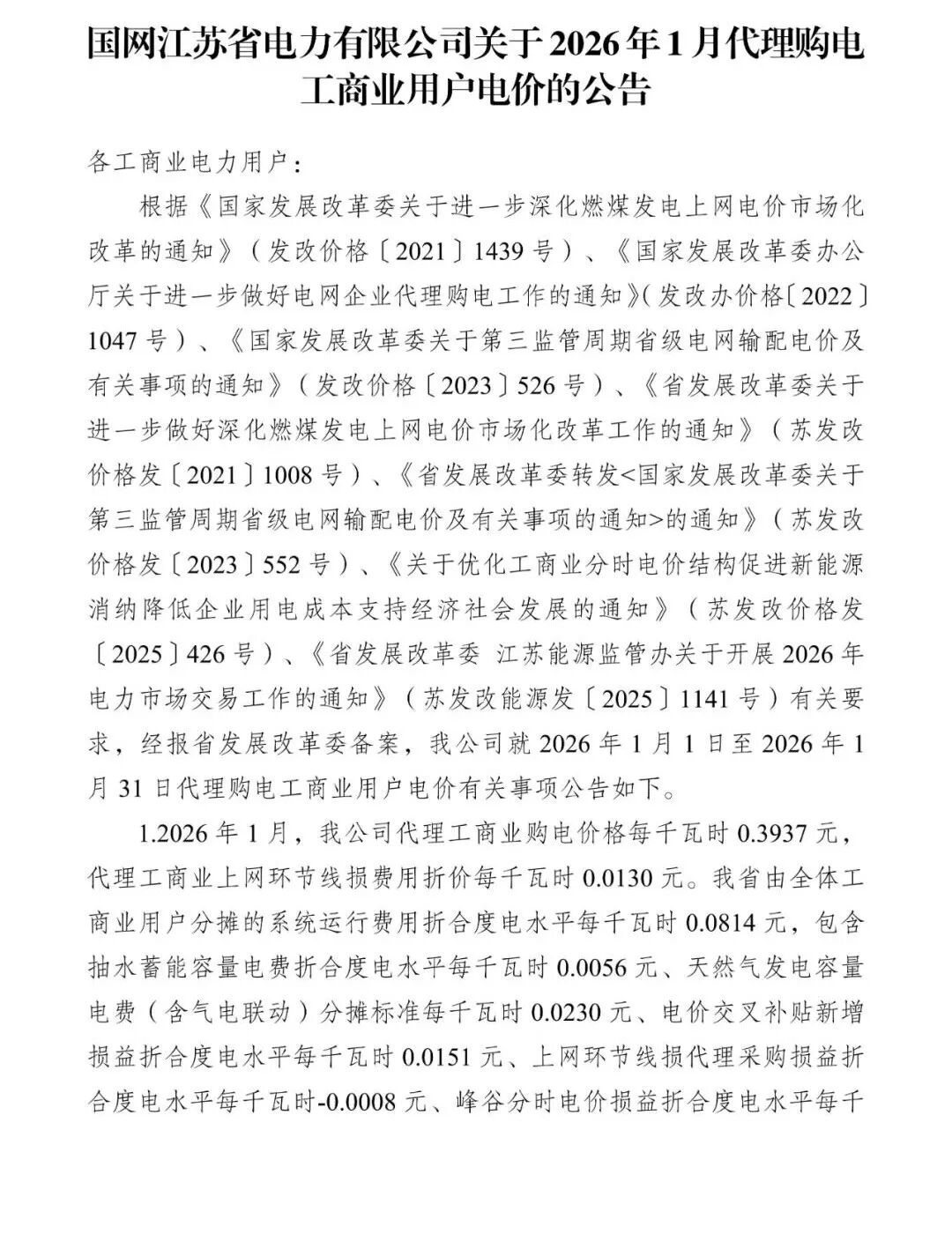 国网江苏省电力有限公司关于2026年1月代理购电工商业用户电价的公告

各工商业电力用户：

根据《国家发展改革委关于进一步深化燃煤发电上网电价市场化改革的通知》（发改价格〔2021〕1439号）、《国家发展改革委办公厅关于进一步做好电网企业代理购电工作的通知》（发改办价格〔2022〕1047号）、《国家发展改革委关于第三监管周期省级电网输配电价及有关事项的通知》（发改价格〔2023〕526号）、《省发展改革委关于进一步做好深化燃煤发电上网电价市场化改革工作的通知》（苏发改价格发〔2021〕1008号）、《省发展改革委转发<国家发展改革委关于第三监管周期省级电网输配电价及有关事项的通知>的通知》（苏发改价格发〔2023〕552号）、《关于优化工商业分时电价结构促进新能源消纳降低企业用电成本支持经济社会发展的通知》（苏发改价格发〔2025〕426号）、《省发展改革委 江苏能源监管办关于开展2026年电力市场交易工作的通知》（苏发改能源发〔2025〕1141号）有关要求，经报省发展改革委备案，我公司就2026年1月1日至2026年1月31日代理购电工商业用户电价有关事项公告如下。

1.2026年1月，我公司代理工商业购电价格每千瓦时0.3937元，代理工商业上网环节线损费用折价每千瓦时0.0130元。我省由全体工商业用户分摊的系统运行费用折合度电水平每千瓦时0.0814元，包含抽水蓄能容量电费折合度电水平每千瓦时0.0056元、天然气发电容量电费（含气电联动）分摊标准每千瓦时0.0230元、电价交叉补贴新增损益折合度电水平每千瓦时0.0151元、上网环节线损代理采购损益折合度电水平每千瓦时-0.0008元、峰谷分时电价损益折合度电水平每千